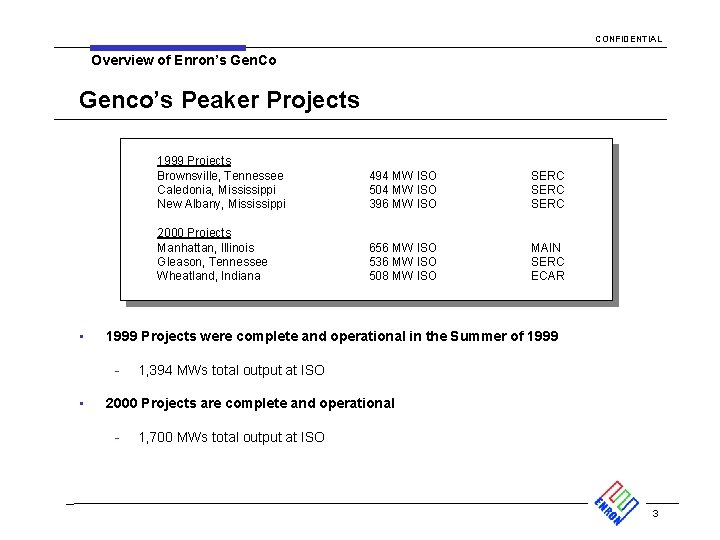 CONFIDENTIAL

Overview of Enron's GenCo

Genco's Peaker Projects

1999 Projects

| | | |
|---|---|---|
| Brownsville, Tennessee | 494 MW ISO | SERC |
| Caledonia, Mississippi | 504 MW ISO | SERC |
| New Albany, Mississippi | 396 MW ISO | SERC |

2000 Projects

| | | |
|---|---|---|
| Manhattan, Illinois | 656 MW ISO | MAIN |
| Gleason, Tennessee | 536 MW ISO | SERC |
| Wheatland, Indiana | 508 MW ISO | ECAR |

▪ 1999 Projects were complete and operational in the Summer of 1999

- 1,394 MWs total output at ISO

▪ 2000 Projects are complete and operational

- 1,700 MWs total output at ISO

ENRON

3